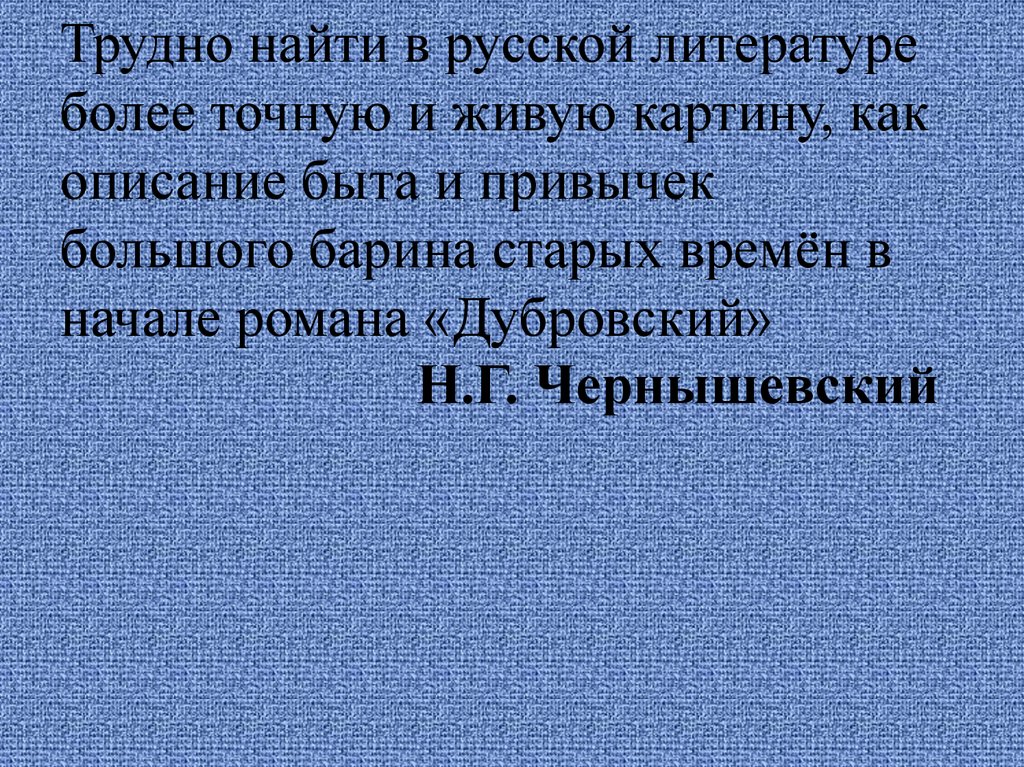 Трудно найти в русской литературе более точную и живую картину, как описание быта и привычек большого барина старых времён в начале романа «Дубровский»

Н.Г. Чернышевский